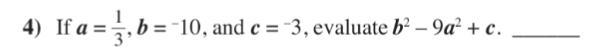 4) If $a = \frac{1}{3}$, $b = {}^{-}10$, and $c = {}^{-}3$, evaluate $b^2 - 9a^2 + c$. ______